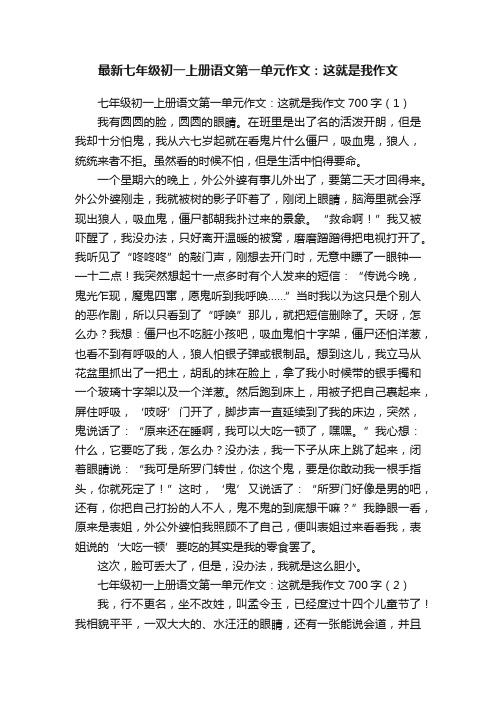 最新七年级初一上册语文第一单元作文：这就是我作文

七年级初一上册语文第一单元作文：这就是我作文 700 字（1）

我有圆圆的脸，圆圆的眼睛。在班里是出了名的活泼开朗，但是我却十分怕鬼，我从六七岁起就在看鬼片什么僵尸，吸血鬼，狼人，统统来者不拒。虽然看的时候不怕，但是生活中怕得要命。

一个星期六的晚上，外公外婆有事儿外出了，要第二天才回得来。外公外婆刚走，我就被树的影子吓着了，刚闭上眼睛，脑海里就会浮现出狼人，吸血鬼，僵尸都朝我扑过来的景象。“救命啊！”我又被吓醒了，我没办法，只好离开温暖的被窝，磨磨蹭蹭得把电视打开了。我听见了“咚咚咚”的敲门声，刚想去开门时，无意中瞟了一眼钟——十二点！我突然想起十一点多时有个人发来的短信：“传说今晚，鬼光乍现，魔鬼四窜，愿鬼听到我呼唤……”当时我以为这只是个别人的恶作剧，所以只看到了“呼唤”那儿，就把短信删除了。天呀，怎么办？我想：僵尸也不吃脏小孩吧，吸血鬼怕十字架，僵尸还怕洋葱，也看不到有呼吸的人，狼人怕银子弹或银制品。想到这儿，我立马从花盆里抓出了一把土，胡乱的抹在脸上，拿了我小时候带的银手镯和一个玻璃十字架以及一个洋葱。然后跑到床上，用被子把自己裹起来，屏住呼吸，‘吱呀’门开了，脚步声一直延续到了我的床边，突然，鬼说话了：“原来还在睡啊，我可以大吃一顿了，嘿嘿。”我心想：什么，它要吃了我，怎么办？没办法，我一下子从床上跳了起来，闭着眼睛说：“我可是所罗门转世，你这个鬼，要是你敢动我一根手指头，你就死定了！”这时，‘鬼’又说话了：“所罗门好像是男的吧，还有，你把自己打扮的人不人，鬼不鬼的到底想干嘛？”我睁眼一看，原来是表姐，外公外婆怕我照顾不了自己，便叫表姐过来看看我，表姐说的‘大吃一顿’要吃的其实是我的零食罢了。

这次，脸可丢大了，但是，没办法，我就是这么胆小。

七年级初一上册语文第一单元作文：这就是我作文 700 字（2）

我，行不更名，坐不改姓，叫孟令玉，已经度过十四个儿童节了！我相貌平平，一双大大的、水汪汪的眼睛，还有一张能说会道，并且